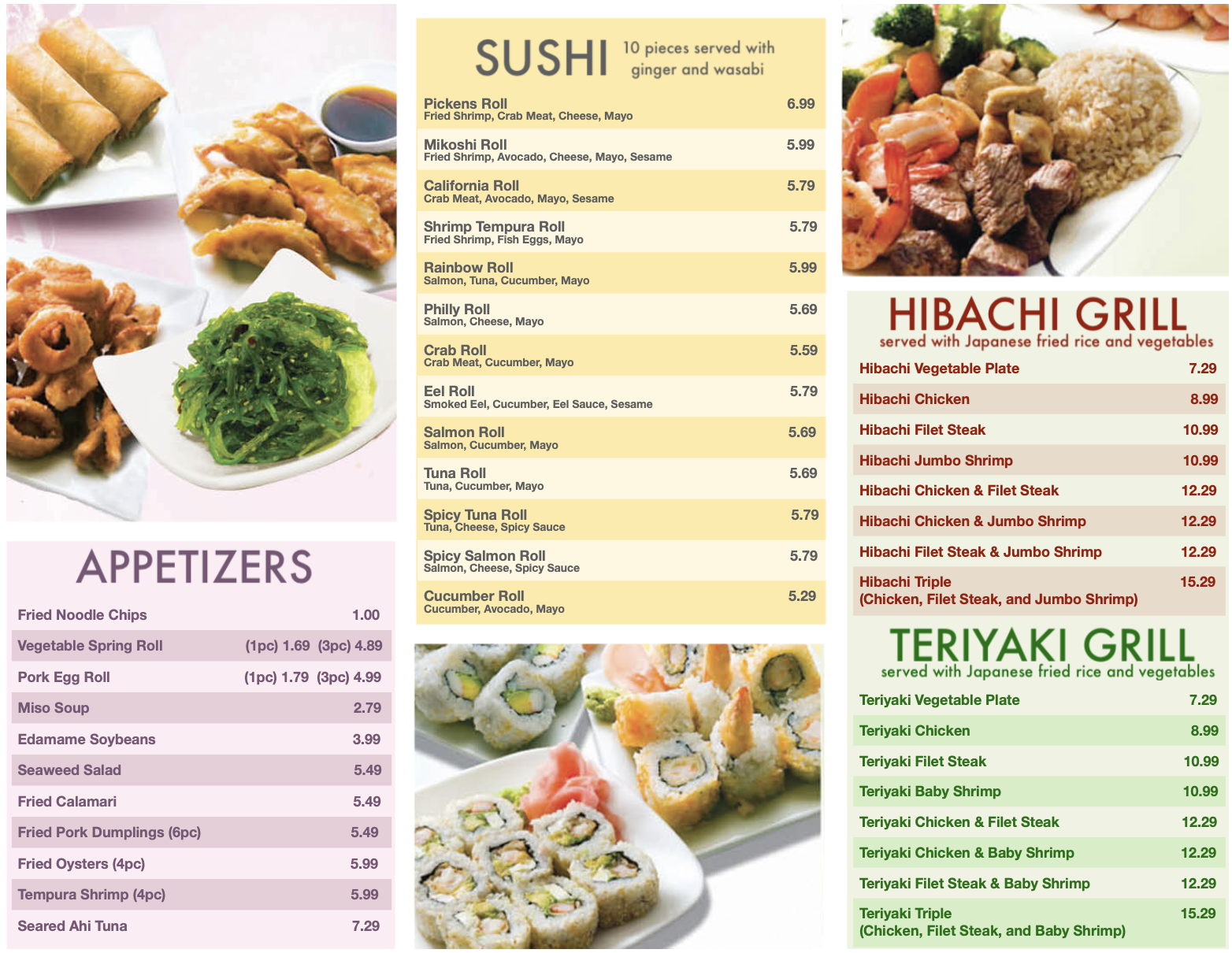 APPETIZERS

Fried Noodle Chips 1.00

Vegetable Spring Roll (1pc) 1.69 (3pc) 4.89

Pork Egg Roll (1pc) 1.79 (3pc) 4.99

Miso Soup 2.79

Edamame Soybeans 3.99

Seaweed Salad 5.49

Fried Calamari 5.49

Fried Pork Dumplings (6pc) 5.49

Fried Oysters (4pc) 5.99

Tempura Shrimp (4pc) 5.99

Seared Ahi Tuna 7.29

SUSHI 10 pieces served with ginger and wasabi

Pickens Roll 6.99
Fried Shrimp, Crab Meat, Cheese, Mayo

Mikoshi Roll 5.99
Fried Shrimp, Avocado, Cheese, Mayo, Sesame

California Roll 5.79
Crab Meat, Avocado, Mayo, Sesame

Shrimp Tempura Roll 5.79
Fried Shrimp, Fish Eggs, Mayo

Rainbow Roll 5.99
Salmon, Tuna, Cucumber, Mayo

Philly Roll 5.69
Salmon, Cheese, Mayo

Crab Roll 5.59
Crab Meat, Cucumber, Mayo

Eel Roll 5.79
Smoked Eel, Cucumber, Eel Sauce, Sesame

Salmon Roll 5.69
Salmon, Cucumber, Mayo

Tuna Roll 5.69
Tuna, Cucumber, Mayo

Spicy Tuna Roll 5.79
Tuna, Cheese, Spicy Sauce

Spicy Salmon Roll 5.79
Salmon, Cheese, Spicy Sauce

Cucumber Roll 5.29
Cucumber, Avocado, Mayo

HIBACHI GRILL
served with Japanese fried rice and vegetables

Hibachi Vegetable Plate 7.29

Hibachi Chicken 8.99

Hibachi Filet Steak 10.99

Hibachi Jumbo Shrimp 10.99

Hibachi Chicken & Filet Steak 12.29

Hibachi Chicken & Jumbo Shrimp 12.29

Hibachi Filet Steak & Jumbo Shrimp 12.29

Hibachi Triple 15.29
(Chicken, Filet Steak, and Jumbo Shrimp)

TERIYAKI GRILL
served with Japanese fried rice and vegetables

Teriyaki Vegetable Plate 7.29

Teriyaki Chicken 8.99

Teriyaki Filet Steak 10.99

Teriyaki Baby Shrimp 10.99

Teriyaki Chicken & Filet Steak 12.29

Teriyaki Chicken & Baby Shrimp 12.29

Teriyaki Filet Steak & Baby Shrimp 12.29

Teriyaki Triple 15.29
(Chicken, Filet Steak, and Baby Shrimp)